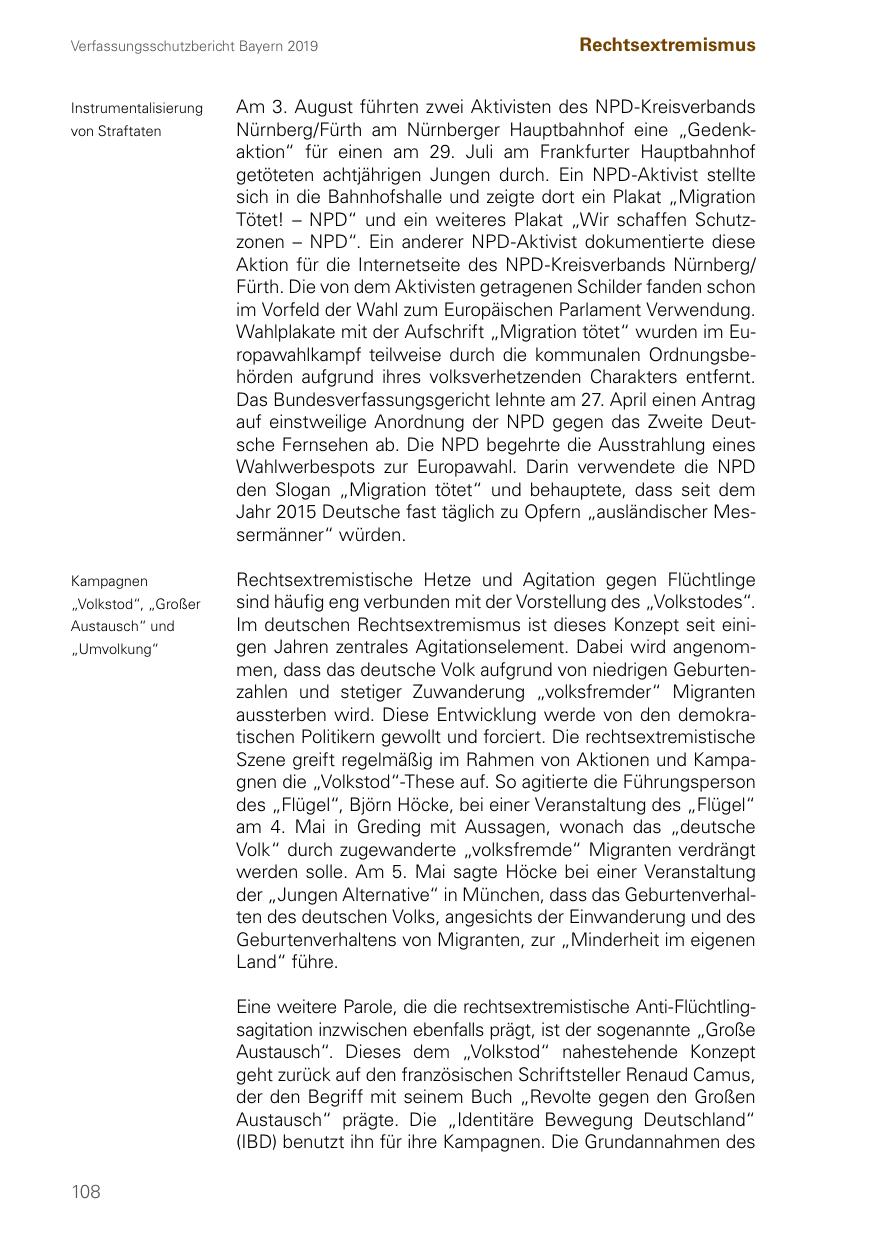 Verfassungsschutzbericht Bayern 2019

Rechtsextremismus

Instrumentalisierung von Straftaten

Am 3. August führten zwei Aktivisten des NPD-Kreisverbands Nürnberg/Fürth am Nürnberger Hauptbahnhof eine „Gedenkaktion“ für einen am 29. Juli am Frankfurter Hauptbahnhof getöteten achtjährigen Jungen durch. Ein NPD-Aktivist stellte sich in die Bahnhofshalle und zeigte dort ein Plakat „Migration Tötet! – NPD“ und ein weiteres Plakat „Wir schaffen Schutzzonen – NPD“. Ein anderer NPD-Aktivist dokumentierte diese Aktion für die Internetseite des NPD-Kreisverbands Nürnberg/Fürth. Die von dem Aktivisten getragenen Schilder fanden schon im Vorfeld der Wahl zum Europäischen Parlament Verwendung. Wahlplakate mit der Aufschrift „Migration tötet“ wurden im Europawahlkampf teilweise durch die kommunalen Ordnungsbehörden aufgrund ihres volksverhetzenden Charakters entfernt. Das Bundesverfassungsgericht lehnte am 27. April einen Antrag auf einstweilige Anordnung der NPD gegen das Zweite Deutsche Fernsehen ab. Die NPD begehrte die Ausstrahlung eines Wahlwerbespots zur Europawahl. Darin verwendete die NPD den Slogan „Migration tötet“ und behauptete, dass seit dem Jahr 2015 Deutsche fast täglich zu Opfern „ausländischer Messermänner“ würden.

Kampagnen „Volkstod“, „Großer Austausch“ und „Umvolkung“

Rechtsextremistische Hetze und Agitation gegen Flüchtlinge sind häufig eng verbunden mit der Vorstellung des „Volkstodes“. Im deutschen Rechtsextremismus ist dieses Konzept seit einigen Jahren zentrales Agitationselement. Dabei wird angenommen, dass das deutsche Volk aufgrund von niedrigen Geburtenzahlen und stetiger Zuwanderung „volksfremder“ Migranten aussterben wird. Diese Entwicklung werde von den demokratischen Politikern gewollt und forciert. Die rechtsextremistische Szene greift regelmäßig im Rahmen von Aktionen und Kampagnen die „Volkstod“-These auf. So agitierte die Führungsperson des „Flügel“, Björn Höcke, bei einer Veranstaltung des „Flügel“ am 4. Mai in Greding mit Aussagen, wonach das „deutsche Volk“ durch zugewanderte „volksfremde“ Migranten verdrängt werden solle. Am 5. Mai sagte Höcke bei einer Veranstaltung der „Jungen Alternative“ in München, dass das Geburtenverhalten des deutschen Volks, angesichts der Einwanderung und des Geburtenverhaltens von Migranten, zur „Minderheit im eigenen Land“ führe.

Eine weitere Parole, die die rechtsextremistische Anti-Flüchtlingsagitation inzwischen ebenfalls prägt, ist der sogenannte „Große Austausch“. Dieses dem „Volkstod“ nahestehende Konzept geht zurück auf den französischen Schriftsteller Renaud Camus, der den Begriff mit seinem Buch „Revolte gegen den Großen Austausch“ prägte. Die „Identitäre Bewegung Deutschland“ (IBD) benutzt ihn für ihre Kampagnen. Die Grundannahmen des

108